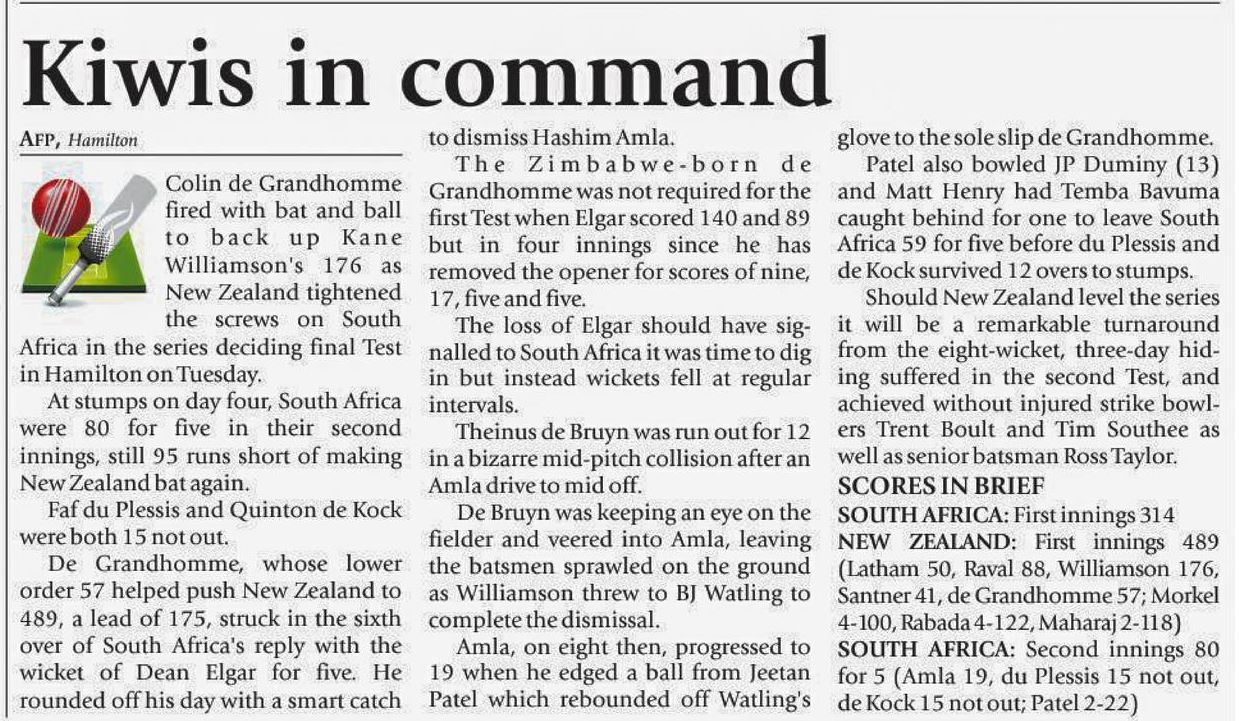 Kiwis in command

AFP, Hamilton

Colin de Grandhomme fired with bat and ball to back up Kane Williamson's 176 as New Zealand tightened the screws on South Africa in the series deciding final Test in Hamilton on Tuesday.

At stumps on day four, South Africa were 80 for five in their second innings, still 95 runs short of making New Zealand bat again.

Faf du Plessis and Quinton de Kock were both 15 not out.

De Grandhomme, whose lower order 57 helped push New Zealand to 489, a lead of 175, struck in the sixth over of South Africa's reply with the wicket of Dean Elgar for five. He rounded off his day with a smart catch to dismiss Hashim Amla.

The Zimbabwe-born de Grandhomme was not required for the first Test when Elgar scored 140 and 89 but in four innings since he has removed the opener for scores of nine, 17, five and five.

The loss of Elgar should have signalled to South Africa it was time to dig in but instead wickets fell at regular intervals.

Theinus de Bruyn was run out for 12 in a bizarre mid-pitch collision after an Amla drive to mid off.

De Bruyn was keeping an eye on the fielder and veered into Amla, leaving the batsmen sprawled on the ground as Williamson threw to BJ Watling to complete the dismissal.

Amla, on eight then, progressed to 19 when he edged a ball from Jeetan Patel which rebounded off Watling's glove to the sole slip de Grandhomme.

Patel also bowled JP Duminy (13) and Matt Henry had Temba Bavuma caught behind for one to leave South Africa 59 for five before du Plessis and de Kock survived 12 overs to stumps.

Should New Zealand level the series it will be a remarkable turnaround from the eight-wicket, three-day hiding suffered in the second Test, and achieved without injured strike bowlers Trent Boult and Tim Southee as well as senior batsman Ross Taylor.

SCORES IN BRIEF

SOUTH AFRICA: First innings 314

NEW ZEALAND: First innings 489 (Latham 50, Raval 88, Williamson 176, Santner 41, de Grandhomme 57; Morkel 4-100, Rabada 4-122, Maharaj 2-118)

SOUTH AFRICA: Second innings 80 for 5 (Amla 19, du Plessis 15 not out, de Kock 15 not out; Patel 2-22)